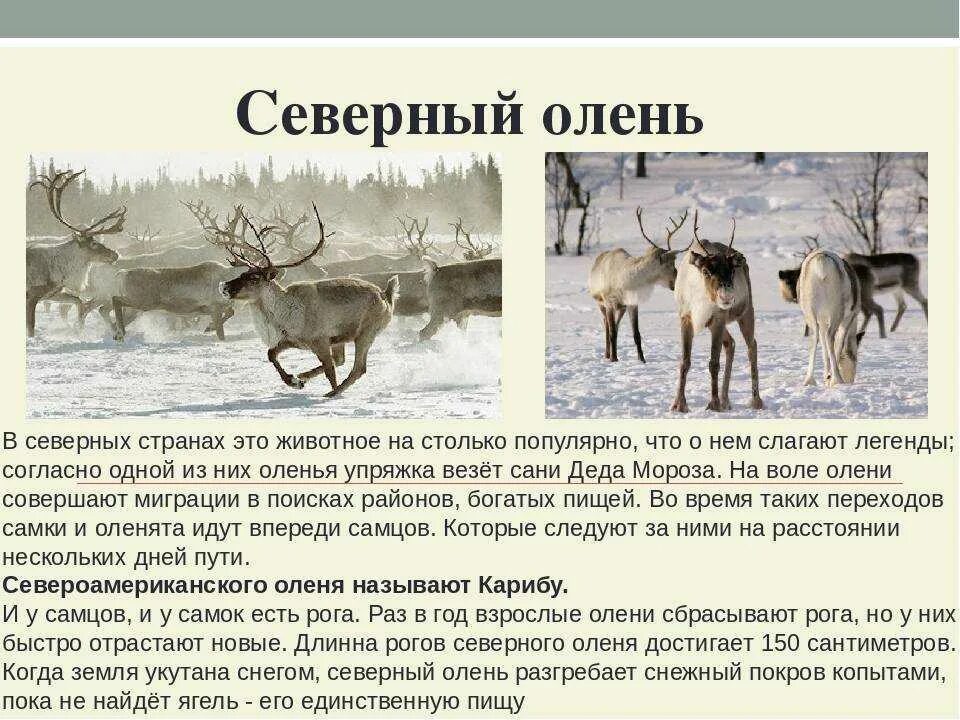 Северный олень

В северных странах это животное на столько популярно, что о нем слагают легенды; согласно одной из них оленья упряжка везёт сани Деда Мороза. На воле олени совершают миграции в поисках районов, богатых пищей. Во время таких переходов самки и оленята идут впереди самцов. Которые следуют за ними на расстоянии нескольких дней пути.

Североамериканского оленя называют Карибу.

И у самцов, и у самок есть рога. Раз в год взрослые олени сбрасывают рога, но у них быстро отрастают новые. Длинна рогов северного оленя достигает 150 сантиметров. Когда земля укутана снегом, северный олень разгребает снежный покров копытами, пока не найдёт ягель - его единственную пищу